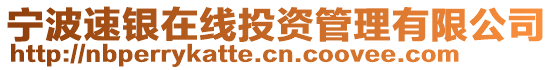 宁波速银在线投资管理有限公司
http://nbperrykatte.cn.coovee.com